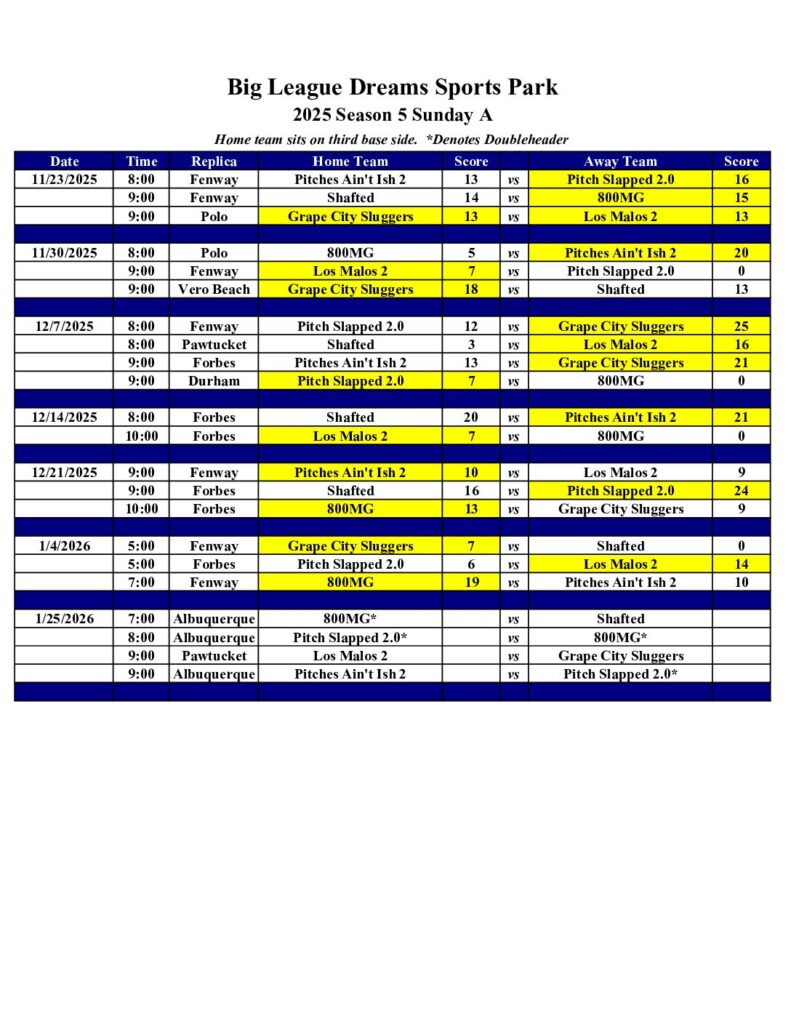 Big League Dreams Sports Park

2025 Season 5 Sunday A

Home team sits on third base side. *Denotes Doubleheader

| Date | Time | Replica | Home Team | Score | | Away Team | Score |
|---|---|---|---|---|---|---|---|
| 11/23/2025 | 8:00 | Fenway | Pitches Ain't Ish 2 | 13 | vs | Pitch Slapped 2.0 | 16 |
| | 9:00 | Fenway | Shafted | 14 | vs | 800MG | 15 |
| | 9:00 | Polo | Grape City Sluggers | 13 | vs | Los Malos 2 | 13 |
| | | | | | | | |
| 11/30/2025 | 8:00 | Polo | 800MG | 5 | vs | Pitches Ain't Ish 2 | 20 |
| | 9:00 | Fenway | Los Malos 2 | 7 | vs | Pitch Slapped 2.0 | 0 |
| | 9:00 | Vero Beach | Grape City Sluggers | 18 | vs | Shafted | 13 |
| | | | | | | | |
| 12/7/2025 | 8:00 | Fenway | Pitch Slapped 2.0 | 12 | vs | Grape City Sluggers | 25 |
| | 8:00 | Pawtucket | Shafted | 3 | vs | Los Malos 2 | 16 |
| | 9:00 | Forbes | Pitches Ain't Ish 2 | 13 | vs | Grape City Sluggers | 21 |
| | 9:00 | Durham | Pitch Slapped 2.0 | 7 | vs | 800MG | 0 |
| | | | | | | | |
| 12/14/2025 | 8:00 | Forbes | Shafted | 20 | vs | Pitches Ain't Ish 2 | 21 |
| | 10:00 | Forbes | Los Malos 2 | 7 | vs | 800MG | 0 |
| | | | | | | | |
| 12/21/2025 | 9:00 | Fenway | Pitches Ain't Ish 2 | 10 | vs | Los Malos 2 | 9 |
| | 9:00 | Forbes | Shafted | 16 | vs | Pitch Slapped 2.0 | 24 |
| | 10:00 | Forbes | 800MG | 13 | vs | Grape City Sluggers | 9 |
| | | | | | | | |
| 1/4/2026 | 5:00 | Fenway | Grape City Sluggers | 7 | vs | Shafted | 0 |
| | 5:00 | Forbes | Pitch Slapped 2.0 | 6 | vs | Los Malos 2 | 14 |
| | 7:00 | Fenway | 800MG | 19 | vs | Pitches Ain't Ish 2 | 10 |
| | | | | | | | |
| 1/25/2026 | 7:00 | Albuquerque | 800MG* | | vs | Shafted | |
| | 8:00 | Albuquerque | Pitch Slapped 2.0* | | vs | 800MG* | |
| | 9:00 | Pawtucket | Los Malos 2 | | vs | Grape City Sluggers | |
| | 9:00 | Albuquerque | Pitches Ain't Ish 2 | | vs | Pitch Slapped 2.0* | |